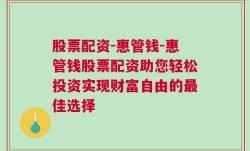 股票配资-惠管钱-惠管钱股票配资助您轻松投资实现财富自由的最佳选择